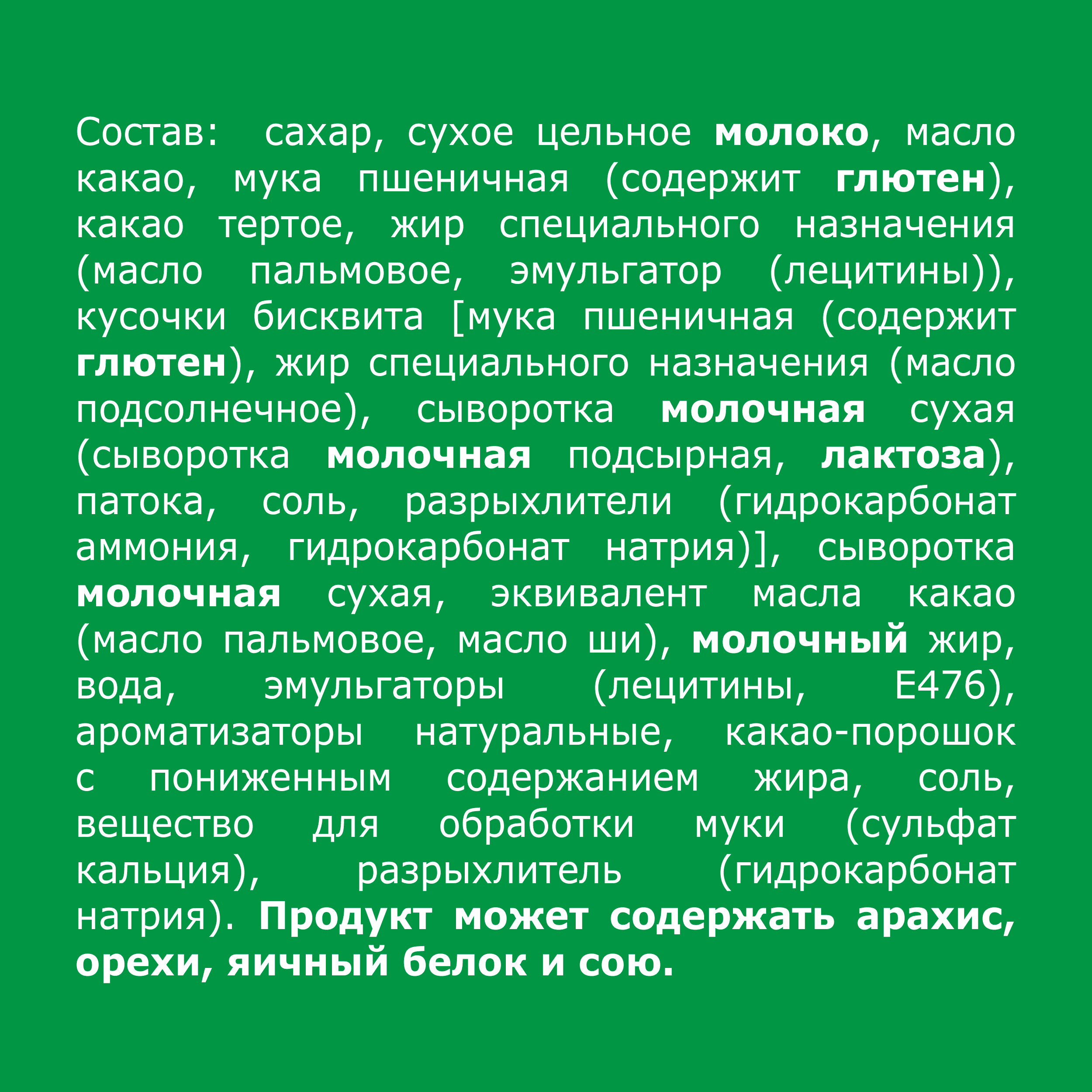 Состав: сахар, сухое цельное молоко, масло какао, мука пшеничная (содержит глютен), какао тертое, жир специального назначения (масло пальмовое, эмульгатор (лецитины)), кусочки бисквита [мука пшеничная (содержит глютен), жир специального назначения (масло подсолнечное), сыворотка молочная сухая (сыворотка молочная подсырная, лактоза), патока, соль, разрыхлители (гидрокарбонат аммония, гидрокарбонат натрия)], сыворотка молочная сухая, эквивалент масла какао (масло пальмовое, масло ши), молочный жир, вода, эмульгаторы (лецитины, Е476), ароматизаторы натуральные, какао-порошок с пониженным содержанием жира, соль, вещество для обработки муки (сульфат кальция), разрыхлитель (гидрокарбонат натрия). Продукт может содержать арахис, орехи, яичный белок и сою.